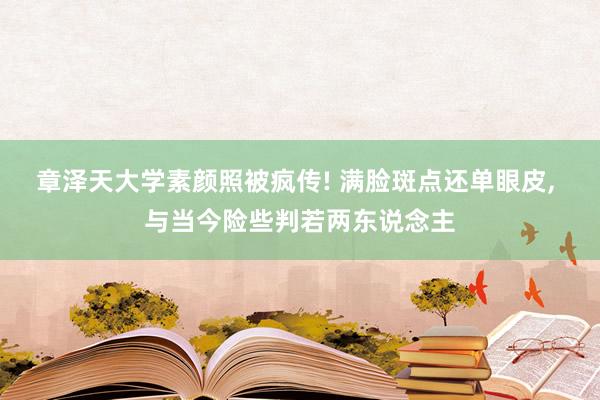 章泽天大学素颜照被疯传! 满脸斑点还单眼皮, 与当今险些判若两东说念主